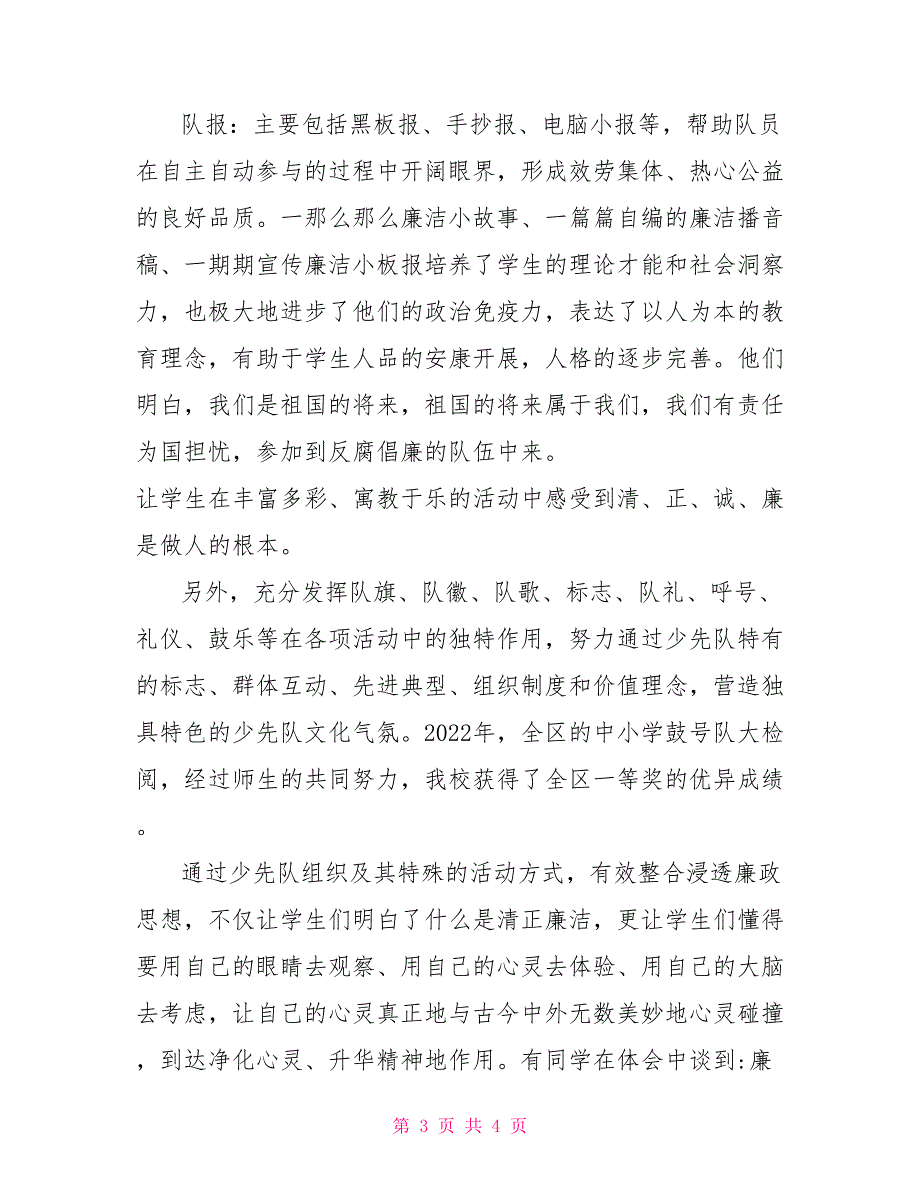 队报：主要包括黑板报、手抄报、电脑小报等，帮助队员在自主自动参与的过程中开阔眼界，形成效劳集体、热心公益的良好品质。一那么那么廉洁小故事、一篇篇自编的廉洁播音稿、一期期宣传廉洁小板报培养了学生的理论才能和社会洞察力，也极大地进步了他们的政治免疫力，表达了以人为本的教育理念，有助于学生人品的安康开展，人格的逐步完善。他们明白，我们是祖国的将来，祖国的将来属于我们，我们有责任为国担忧，参加到反腐倡廉的队伍中来。

让学生在丰富多彩、寓教于乐的活动中感受到清、正、诚、廉是做人的根本。

另外，充分发挥队旗、队徽、队歌、标志、队礼、呼号、礼仪、鼓乐等在各项活动中的独特作用，努力通过少先队特有的标志、群体互动、先进典型、组织制度和价值理念，营造独具特色的少先队文化气氛。2022年，全区的中小学鼓号队大检阅，经过师生的共同努力，我校获得了全区一等奖的优异成绩。

通过少先队组织及其特殊的活动方式，有效整合浸透廉政思想，不仅让学生们明白了什么是清正廉洁，更让学生们懂得要用自己的眼睛去观察、用自己的心灵去体验、用自己的大脑去考虑，让自己的心灵真正地与古今中外无数美妙地心灵碰撞，到达净化心灵、升华精神地作用。有同学在体会中谈到:廉

第 3 页 共 4 页